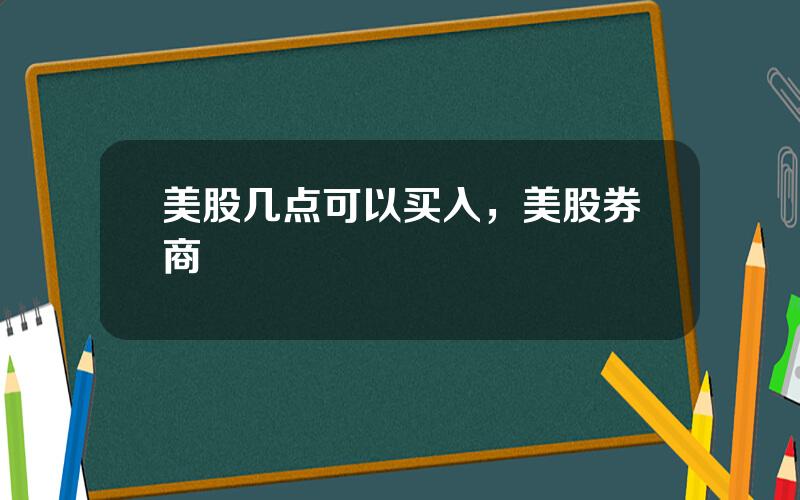 美股几点可以买入，美股券商